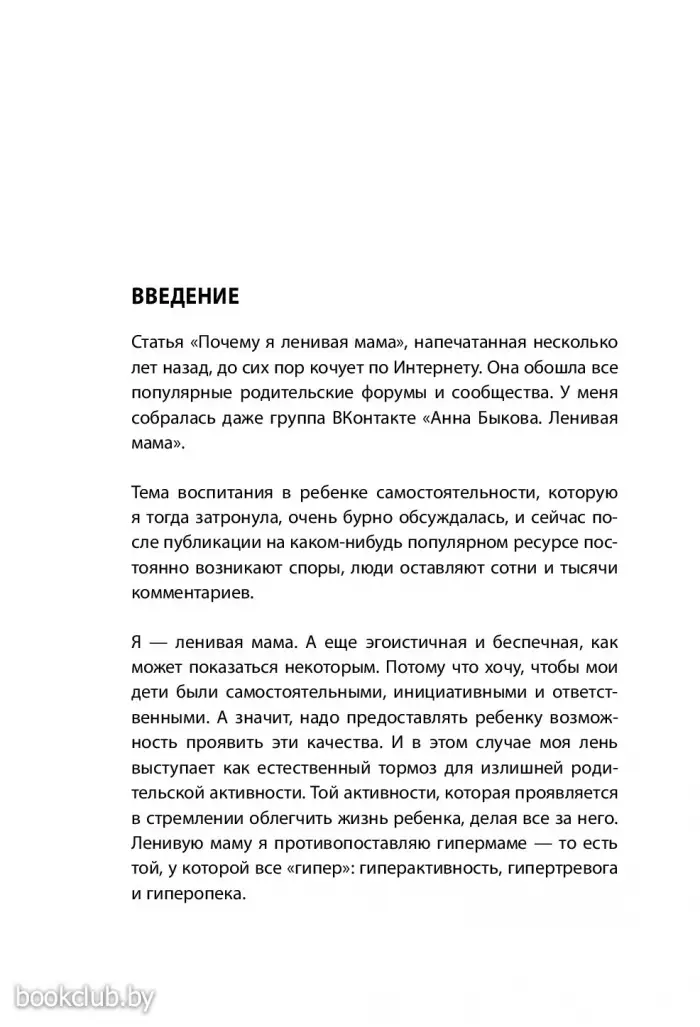 ВВЕДЕНИЕ

Статья «Почему я ленивая мама», напечатанная несколько лет назад, до сих пор кочует по Интернету. Она обошла все популярные родительские форумы и сообщества. У меня собралась даже группа ВКонтакте «Анна Быкова. Ленивая мама».

Тема воспитания в ребенке самостоятельности, которую я тогда затронула, очень бурно обсуждалась, и сейчас после публикации на каком-нибудь популярном ресурсе постоянно возникают споры, люди оставляют сотни и тысячи комментариев.

Я — ленивая мама. А еще эгоистичная и беспечная, как может показаться некоторым. Потому что хочу, чтобы мои дети были самостоятельными, инициативными и ответственными. А значит, надо предоставлять ребенку возможность проявить эти качества. И в этом случае моя лень выступает как естественный тормоз для излишней родительской активности. Той активности, которая проявляется в стремлении облегчить жизнь ребенка, делая все за него. Ленивую маму я противопоставляю гипермаме — то есть той, у которой все «гипер»: гиперактивность, гипертревога и гиперопека.

bookclub.by